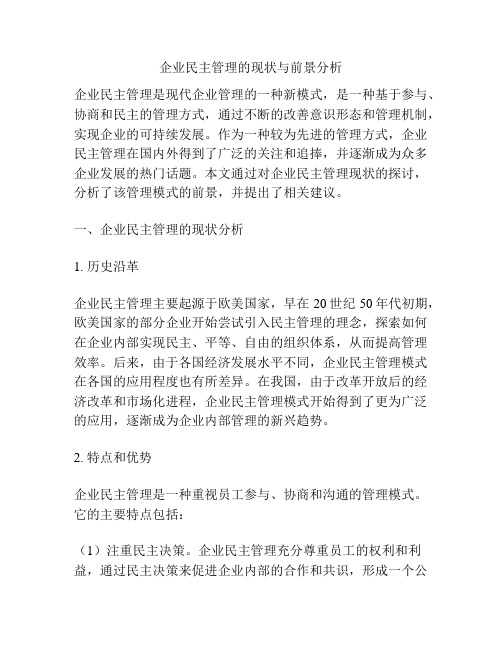 企业民主管理的现状与前景分析

企业民主管理是现代企业管理的一种新模式，是一种基于参与、协商和民主的管理方式，通过不断的改善意识形态和管理机制，实现企业的可持续发展。作为一种较为先进的管理方式，企业民主管理在国内外得到了广泛的关注和追捧，并逐渐成为众多企业发展的热门话题。本文通过对企业民主管理现状的探讨，分析了该管理模式的前景，并提出了相关建议。

一、企业民主管理的现状分析

1. 历史沿革

企业民主管理主要起源于欧美国家，早在 20 世纪 50 年代初期，欧美国家的部分企业开始尝试引入民主管理的理念，探索如何在企业内部实现民主、平等、自由的组织体系，从而提高管理效率。后来，由于各国经济发展水平不同，企业民主管理模式在各国的应用程度也有所差异。在我国，由于改革开放后的经济改革和市场化进程，企业民主管理模式开始得到了更为广泛的应用，逐渐成为企业内部管理的新兴趋势。

2. 特点和优势

企业民主管理是一种重视员工参与、协商和沟通的管理模式。它的主要特点包括：

（1）注重民主决策。企业民主管理充分尊重员工的权利和利益，通过民主决策来促进企业内部的合作和共识，形成一个公